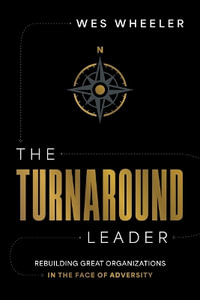 WES WHEELER

N

THE

TURNAROUND

LEADER

REBUILDING GREAT ORGANIZATIONS
IN THE FACE OF ADVERSITY